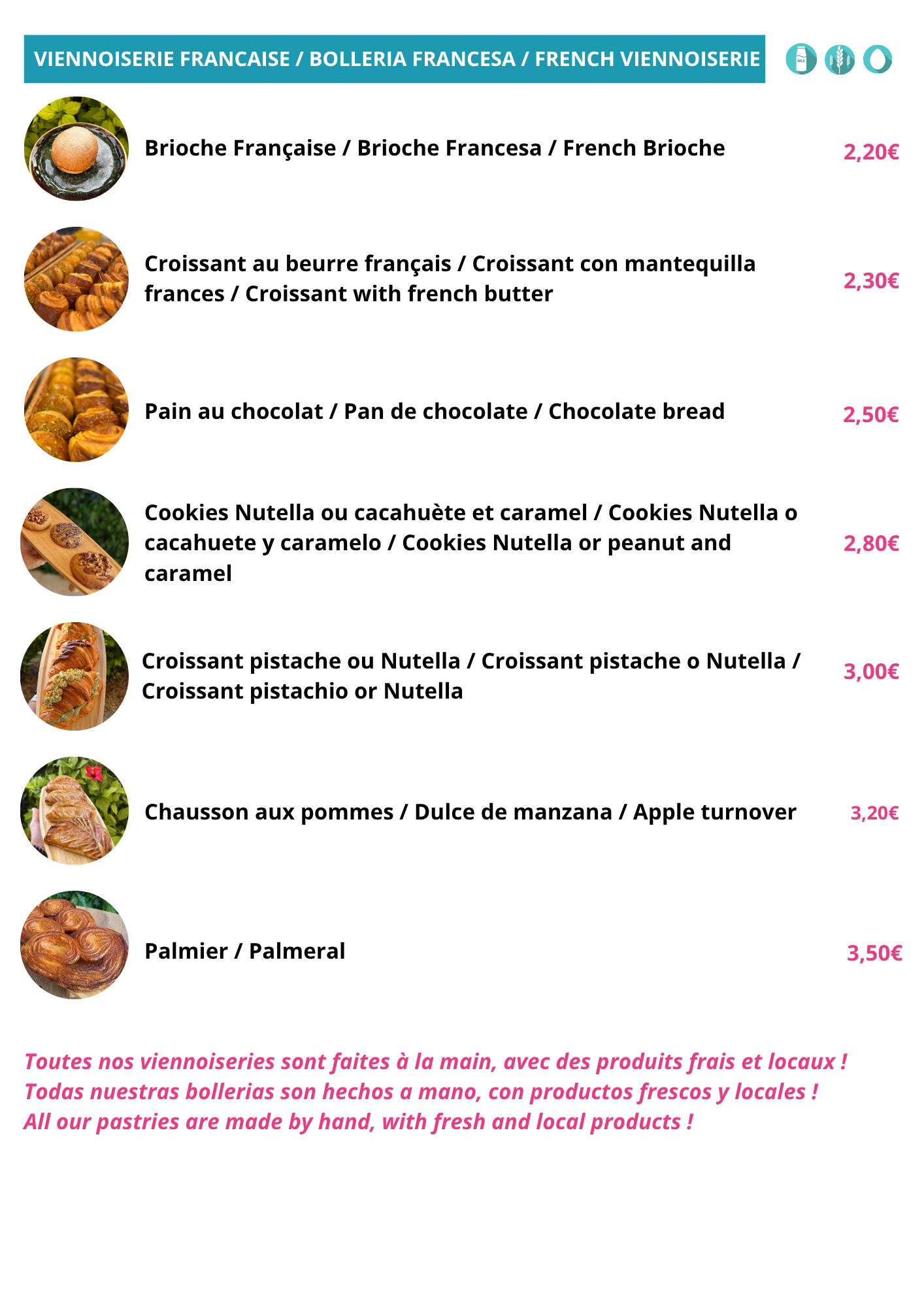 VIENNOISERIE FRANCAISE / BOLLERIA FRANCESA / FRENCH VIENNOISERIE

MILK

Brioche Française / Brioche Francesa / French Brioche 2,20€

Croissant au beurre français / Croissant con mantequilla frances / Croissant with french butter 2,30€

Pain au chocolat / Pan de chocolate / Chocolate bread 2,50€

Cookies Nutella ou cacahuète et caramel / Cookies Nutella o cacahuete y caramelo / Cookies Nutella or peanut and caramel 2,80€

Croissant pistache ou Nutella / Croissant pistache o Nutella / Croissant pistachio or Nutella 3,00€

Chausson aux pommes / Dulce de manzana / Apple turnover 3,20€

Palmier / Palmeral 3,50€

Toutes nos viennoiseries sont faites à la main, avec des produits frais et locaux !
Todas nuestras bollerias son hechos a mano, con productos frescos y locales !
All our pastries are made by hand, with fresh and local products !